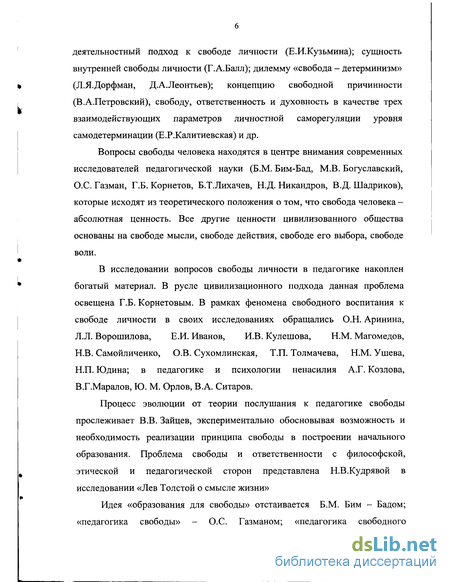 6

деятельностный подход к свободе личности (Е.И.Кузьмина); сущность внутренней свободы личности (Г.А.Балл); дилемму «свобода – детерминизм» (Л.Я.Дорфман, Д.А.Леонтьев); концепцию свободной причинности (В.А.Петровский), свободу, ответственность и духовность в качестве трех взаимодействующих параметров личностной саморегуляции уровня самодетерминации (Е.Р.Калитиевская) и др.

Вопросы свободы человека находятся в центре внимания современных исследователей педагогической науки (Б.М. Бим-Бад, М.В. Богуславский, О.С. Газман, Г.Б. Корнетов, Б.Т.Лихачев, Н.Д. Никандров, В.Д. Шадриков), которые исходят из теоретического положения о том, что свобода человека – абсолютная ценность. Все другие ценности цивилизованного общества основаны на свободе мысли, свободе действия, свободе его выбора, свободе воли.

В исследовании вопросов свободы личности в педагогике накоплен богатый материал. В русле цивилизационного подхода данная проблема освещена Г.Б. Корнетовым. В рамках феномена свободного воспитания к свободе личности в своих исследованиях обращались О.Н. Аринина, Л.Л. Ворошилова, Е.И. Иванов, И.В. Кулешова, Н.М. Магомедов, Н.В. Самойличенко, О.В. Сухомлинская, Т.П. Толмачева, Н.М. Ушева, Н.П. Юдина; в педагогике и психологии ненасилия А.Г. Козлова, В.Г.Маралов, Ю. М. Орлов, В.А. Ситаров.

Процесс эволюции от теории послушания к педагогике свободы прослеживает В.В. Зайцев, экспериментально обосновывая возможность и необходимость реализации принципа свободы в построении начального образования. Проблема свободы и ответственности с философской, этической и педагогической сторон представлена Н.В.Кудрявой в исследовании «Лев Толстой о смысле жизни»

Идея «образования для свободы» отстаивается Б.М. Бим – Бадом; «педагогика свободы» – О.С. Газманом; «педагогика свободного

dsLib.net
библиотека диссертаций